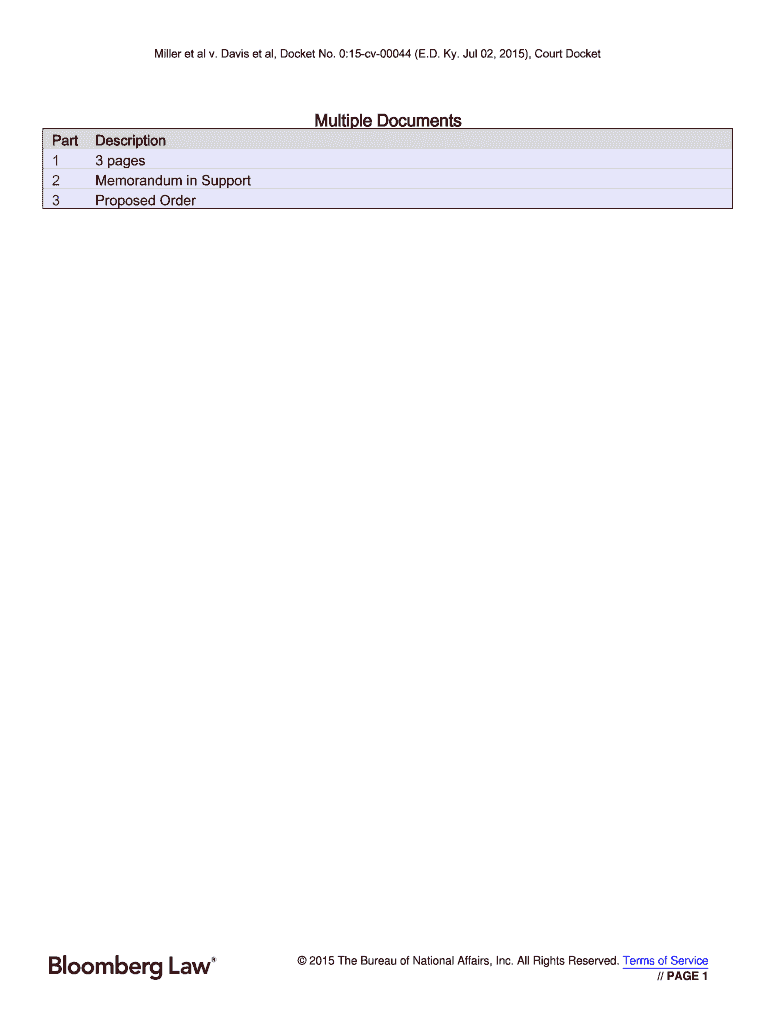 Miller et al v. Davis et al, Docket No. 0:15-cv-00044 (E.D. Ky. Jul 02, 2015), Court Docket

Multiple Documents

| Part | Description |
|---|---|
| 1 | 3 pages |
| 2 | Memorandum in Support |
| 3 | Proposed Order |

Bloomberg Law®

© 2015 The Bureau of National Affairs, Inc. All Rights Reserved. Terms of Service
// PAGE 1